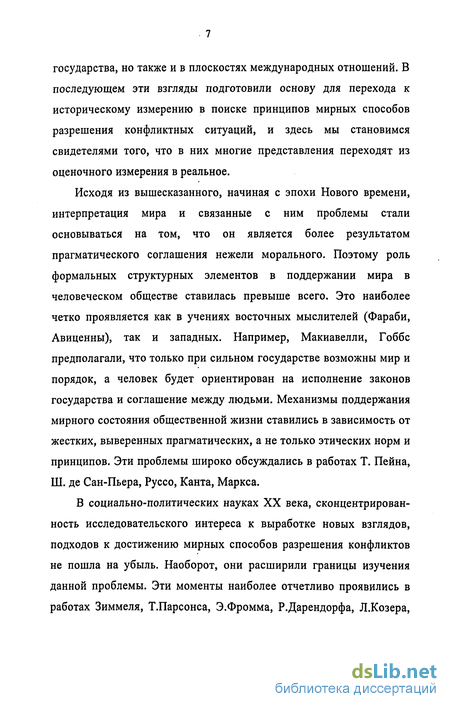 7

государства, но также и в плоскостях международных отношений. В последующем эти взгляды подготовили основу для перехода к историческому измерению в поиске принципов мирных способов разрешения конфликтных ситуаций, и здесь мы становимся свидетелями того, что в них многие представления переходят из оценочного измерения в реальное.

Исходя из вышесказанного, начиная с эпохи Нового времени, интерпретация мира и связанные с ним проблемы стали основываться на том, что он является более результатом прагматического соглашения нежели морального. Поэтому роль формальных структурных элементов в поддержании мира в человеческом обществе ставилась превыше всего. Это наиболее четко проявляется как в учениях восточных мыслителей (Фараби, Авиценны), так и западных. Например, Макиавелли, Гоббс предполагали, что только при сильном государстве возможны мир и порядок, а человек будет ориентирован на исполнение законов государства и соглашение между людьми. Механизмы поддержания мирного состояния общественной жизни ставились в зависимость от жестких, выверенных прагматических, а не только этических норм и принципов. Эти проблемы широко обсуждались в работах Т. Пейна, Ш. де Сан-Пьера, Руссо, Канта, Маркса.

В социально-политических науках XX века, сконцентрированность исследовательского интереса к выработке новых взглядов, подходов к достижению мирных способов разрешения конфликтов не пошла на убыль. Наоборот, они расширили границы изучения данной проблемы. Эти моменты наиболее отчетливо проявились в работах Зиммеля, Т.Парсонса, Э.Фромма, Р.Дарендорфа, Л.Козера,

dsLib.net
библиотека диссертаций